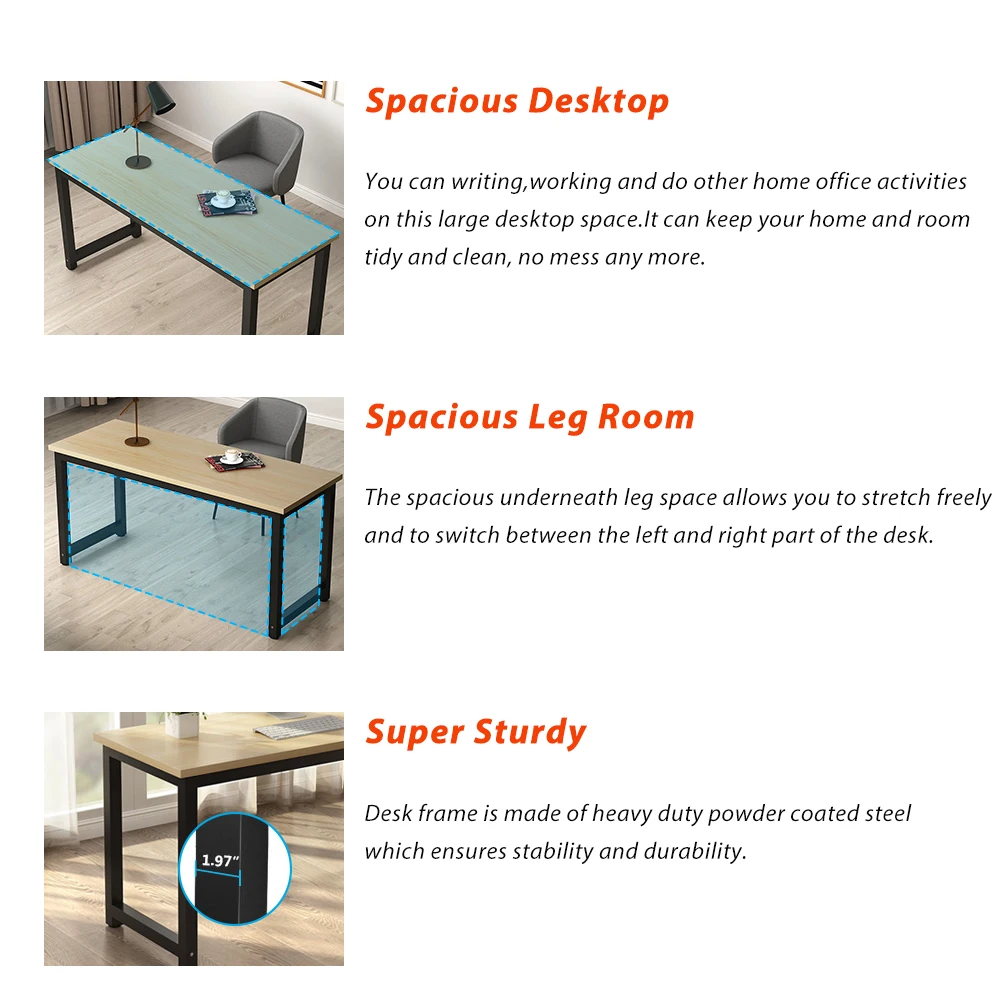 Spacious Desktop

You can writing,working and do other home office activities on this large desktop space.It can keep your home and room tidy and clean, no mess any more.

Spacious Leg Room

The spacious underneath leg space allows you to stretch freely and to switch between the left and right part of the desk.

1.97"

Super Sturdy

Desk frame is made of heavy duty powder coated steel which ensures stability and durability.